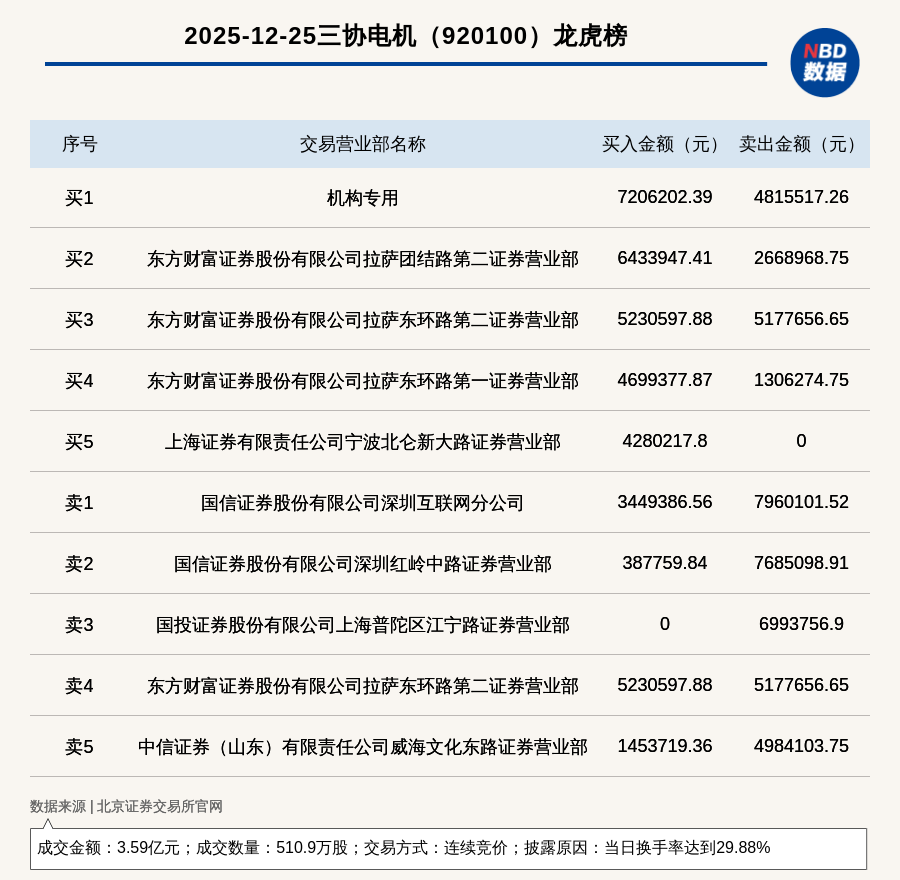 2025-12-25三协电机（920100）龙虎榜

NBD 数据

| 序号 | 交易营业部名称 | 买入金额（元） | 卖出金额（元） |
|---|---|---|---|
| 买1 | 机构专用 | 7206202.39 | 4815517.26 |
| 买2 | 东方财富证券股份有限公司拉萨团结路第二证券营业部 | 6433947.41 | 2668968.75 |
| 买3 | 东方财富证券股份有限公司拉萨东环路第二证券营业部 | 5230597.88 | 5177656.65 |
| 买4 | 东方财富证券股份有限公司拉萨东环路第一证券营业部 | 4699377.87 | 1306274.75 |
| 买5 | 上海证券有限责任公司宁波北仑新大路证券营业部 | 4280217.8 | 0 |
| 卖1 | 国信证券股份有限公司深圳互联网分公司 | 3449386.56 | 7960101.52 |
| 卖2 | 国信证券股份有限公司深圳红岭中路证券营业部 | 387759.84 | 7685098.91 |
| 卖3 | 国投证券股份有限公司上海普陀区江宁路证券营业部 | 0 | 6993756.9 |
| 卖4 | 东方财富证券股份有限公司拉萨东环路第二证券营业部 | 5230597.88 | 5177656.65 |
| 卖5 | 中信证券（山东）有限责任公司威海文化东路证券营业部 | 1453719.36 | 4984103.75 |

数据来源 | 北京证券交易所官网

成交金额：3.59亿元；成交数量：510.9万股；交易方式：连续竞价；披露原因：当日换手率达到29.88%